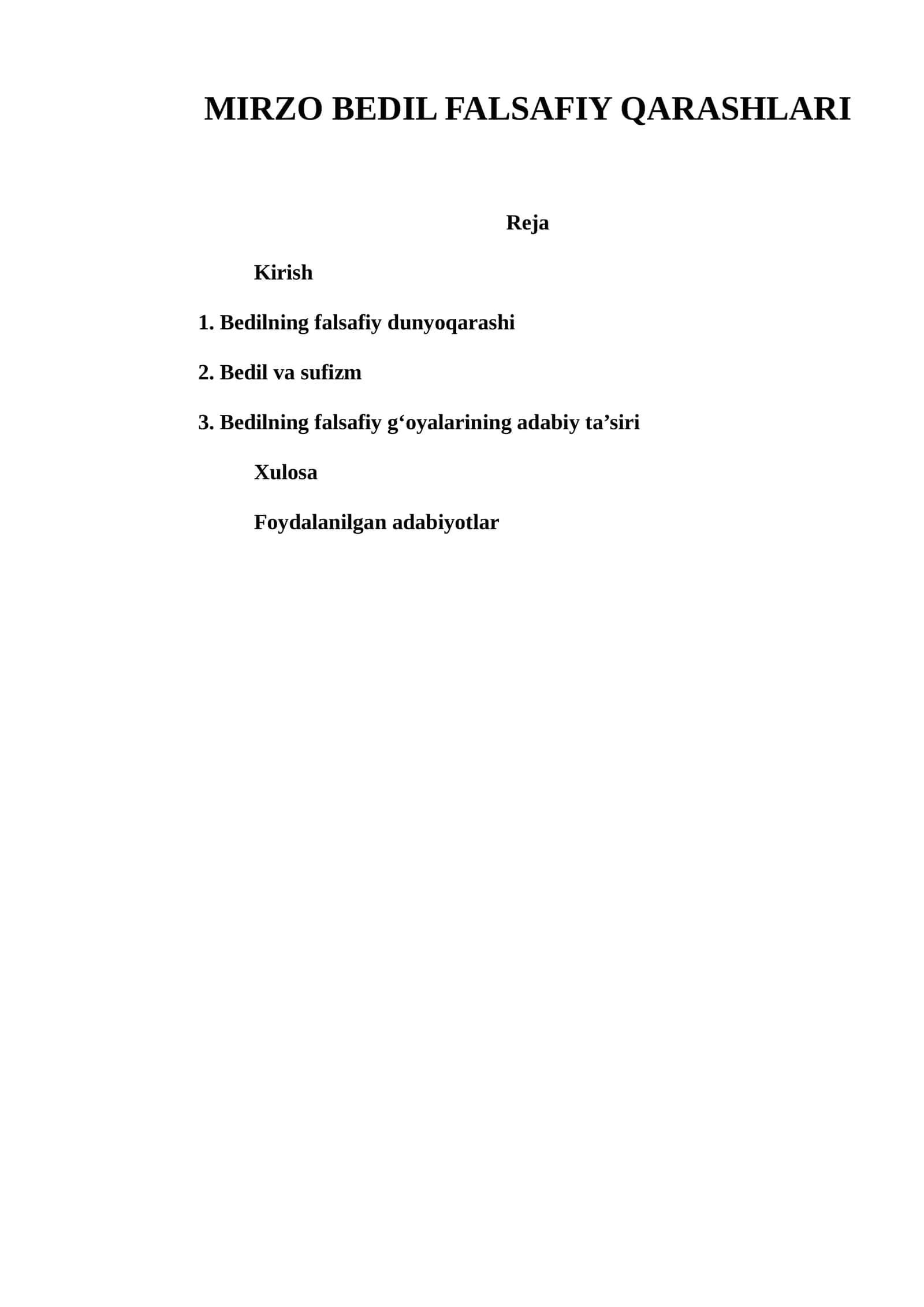 MIRZO BEDIL FALSAFIY QARASHLARI

Reja

Kirish

1. Bedilning falsafiy dunyoqarashi

2. Bedil va sufizm

3. Bedilning falsafiy g‘oyalarining adabiy ta’siri

Xulosa

Foydalanilgan adabiyotlar